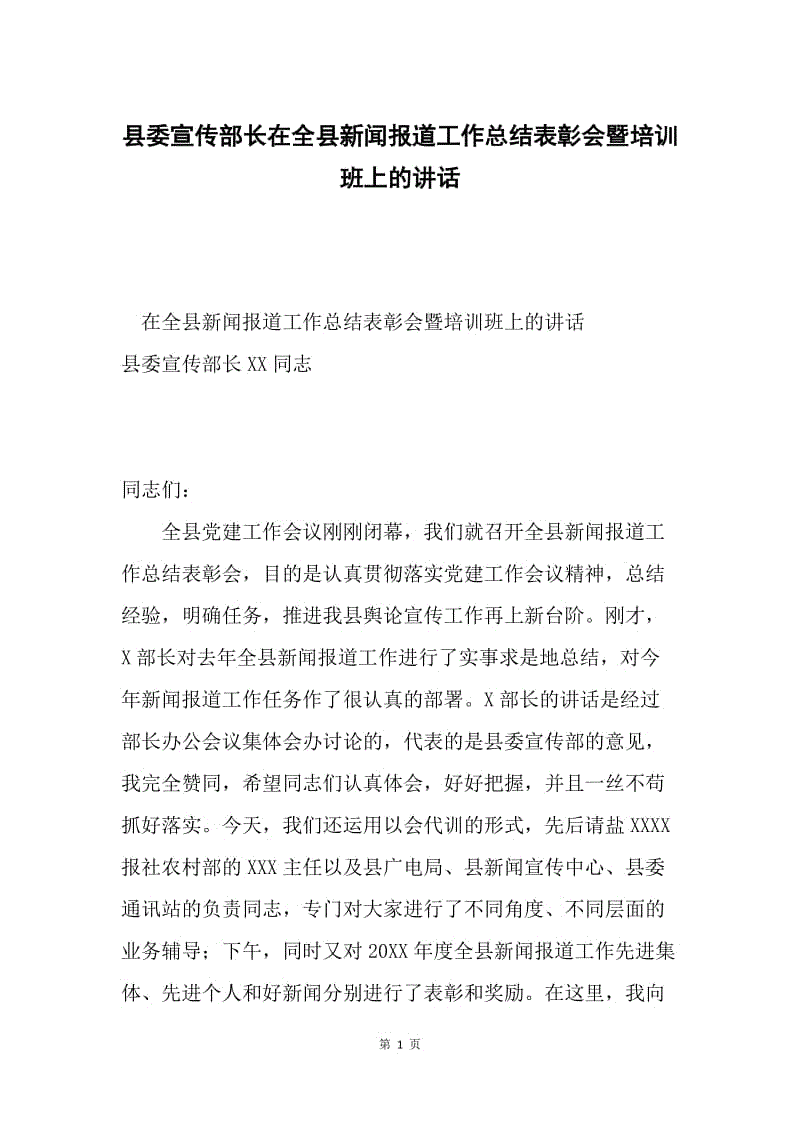 县委宣传部长在全县新闻报道工作总结表彰会暨培训班上的讲话

在全县新闻报道工作总结表彰会暨培训班上的讲话
县委宣传部长XX同志

同志们：

全县党建工作会议刚刚闭幕，我们就召开全县新闻报道工作总结表彰会，目的是认真贯彻落实党建工作会议精神，总结经验，明确任务，推进我县舆论宣传工作再上新台阶。刚才，X部长对去年全县新闻报道工作进行了实事求是地总结，对今年新闻报道工作任务作了很认真的部署。X部长的讲话是经过部长办公会议集体会办讨论的，代表的是县委宣传部的意见，我完全赞同，希望同志们认真体会，好好把握，并且一丝不苟抓好落实。今天，我们还运用以会代训的形式，先后请盐XXXX报社农村部的XXX主任以及县广电局、县新闻宣传中心、县委通讯站的负责同志，专门对大家进行了不同角度、不同层面的业务辅导；下午，同时又对20XX年度全县新闻报道工作先进集体、先进个人和好新闻分别进行了表彰和奖励。在这里，我向

第 1 页